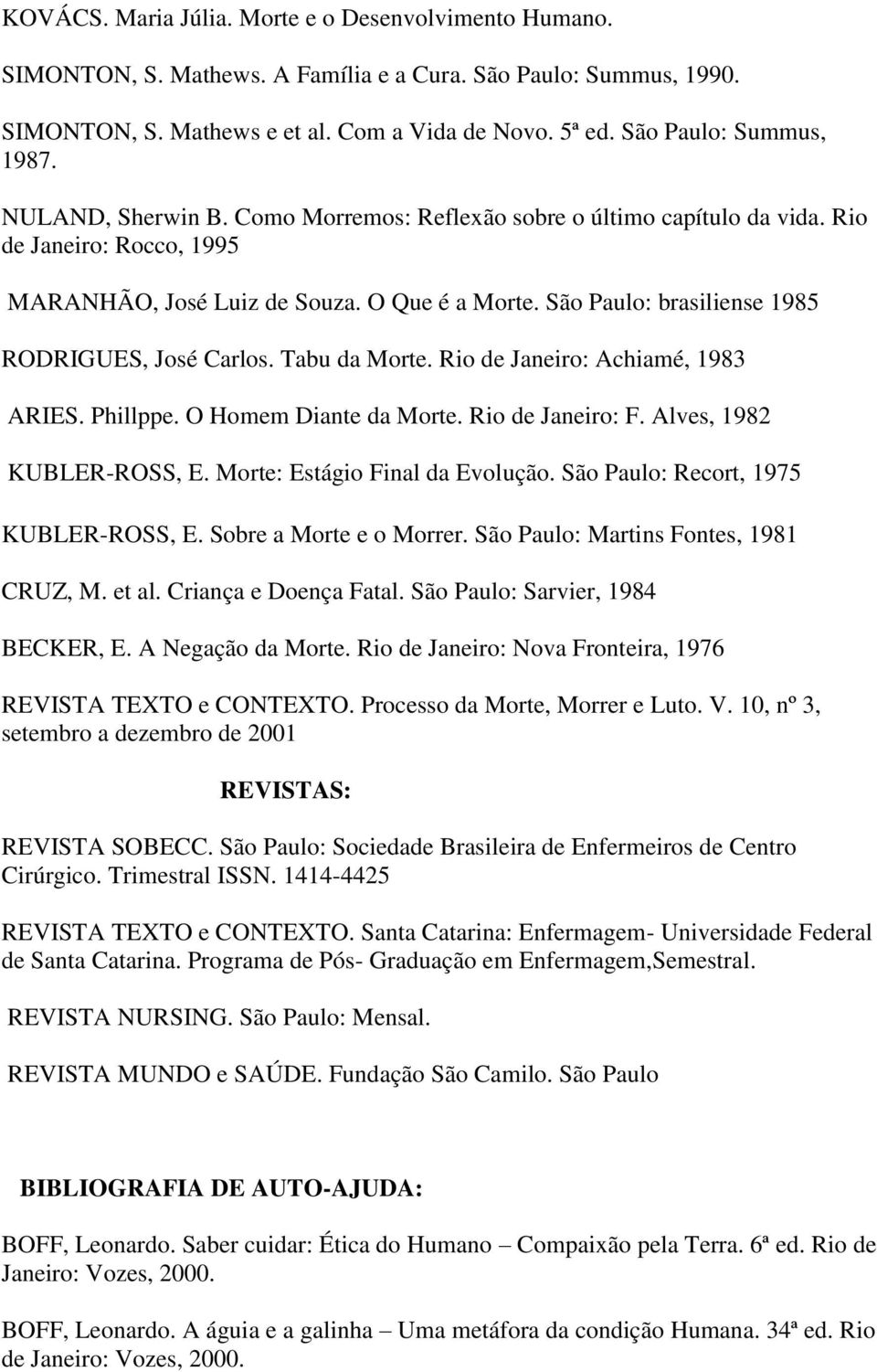 KOVÁCS. Maria Júlia. Morte e o Desenvolvimento Humano.

SIMONTON, S. Mathews. A Família e a Cura. São Paulo: Summus, 1990.

SIMONTON, S. Mathews e et al. Com a Vida de Novo. 5ª ed. São Paulo: Summus, 1987.

NULAND, Sherwin B. Como Morremos: Reflexão sobre o último capítulo da vida. Rio de Janeiro: Rocco, 1995

MARANHÃO, José Luiz de Souza. O Que é a Morte. São Paulo: brasiliense 1985

RODRIGUES, José Carlos. Tabu da Morte. Rio de Janeiro: Achiamé, 1983

ARIES. Phillppe. O Homem Diante da Morte. Rio de Janeiro: F. Alves, 1982

KUBLER-ROSS, E. Morte: Estágio Final da Evolução. São Paulo: Recort, 1975

KUBLER-ROSS, E. Sobre a Morte e o Morrer. São Paulo: Martins Fontes, 1981

CRUZ, M. et al. Criança e Doença Fatal. São Paulo: Sarvier, 1984

BECKER, E. A Negação da Morte. Rio de Janeiro: Nova Fronteira, 1976

REVISTA TEXTO e CONTEXTO. Processo da Morte, Morrer e Luto. V. 10, nº 3, setembro a dezembro de 2001

REVISTAS:

REVISTA SOBECC. São Paulo: Sociedade Brasileira de Enfermeiros de Centro Cirúrgico. Trimestral ISSN. 1414-4425

REVISTA TEXTO e CONTEXTO. Santa Catarina: Enfermagem- Universidade Federal de Santa Catarina. Programa de Pós- Graduação em Enfermagem,Semestral.

REVISTA NURSING. São Paulo: Mensal.

REVISTA MUNDO e SAÚDE. Fundação São Camilo. São Paulo

BIBLIOGRAFIA DE AUTO-AJUDA:

BOFF, Leonardo. Saber cuidar: Ética do Humano – Compaixão pela Terra. 6ª ed. Rio de Janeiro: Vozes, 2000.

BOFF, Leonardo. A águia e a galinha – Uma metáfora da condição Humana. 34ª ed. Rio de Janeiro: Vozes, 2000.